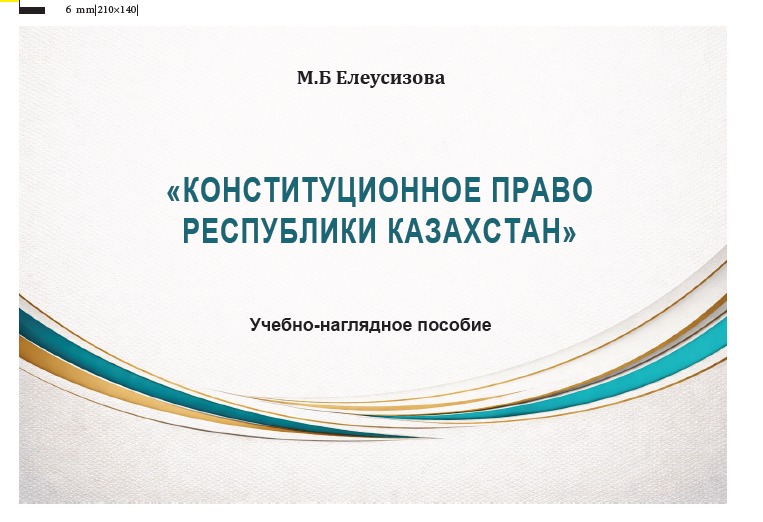 6 mm|210×140|

М.Б Елеусизова

«КОНСТИТУЦИОННОЕ ПРАВО РЕСПУБЛИКИ КАЗАХСТАН»

Учебно-наглядное пособие